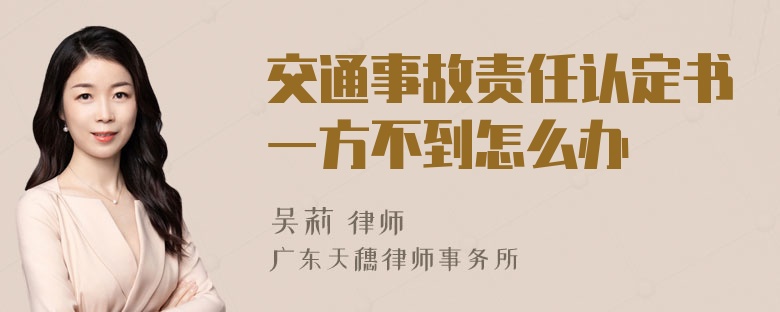 交通事故责任认定书一方不到怎么办

吴莉 律师

广东天穗律师事务所